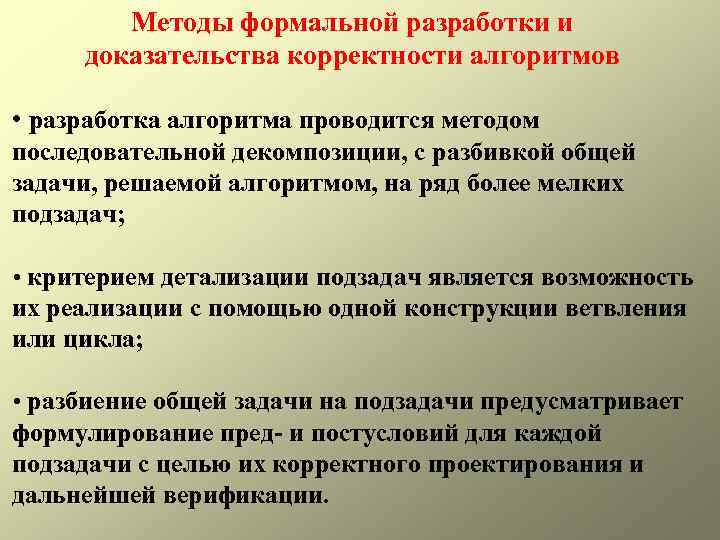 Методы формальной разработки и доказательства корректности алгоритмов

• разработка алгоритма проводится методом последовательной декомпозиции, с разбивкой общей задачи, решаемой алгоритмом, на ряд более мелких подзадач;

• критерием детализации подзадач является возможность их реализации с помощью одной конструкции ветвления или цикла;

• разбиение общей задачи на подзадачи предусматривает формулирование пред- и постусловий для каждой подзадачи с целью их корректного проектирования и дальнейшей верификации.